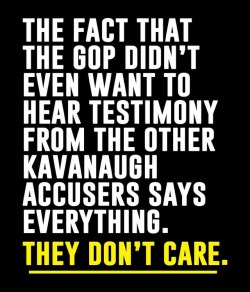 THE FACT THAT THE GOP DIDN'T EVEN WANT TO HEAR TESTIMONY FROM THE OTHER KAVANAUGH ACCUSERS SAYS EVERYTHING.

THEY DON'T CARE.